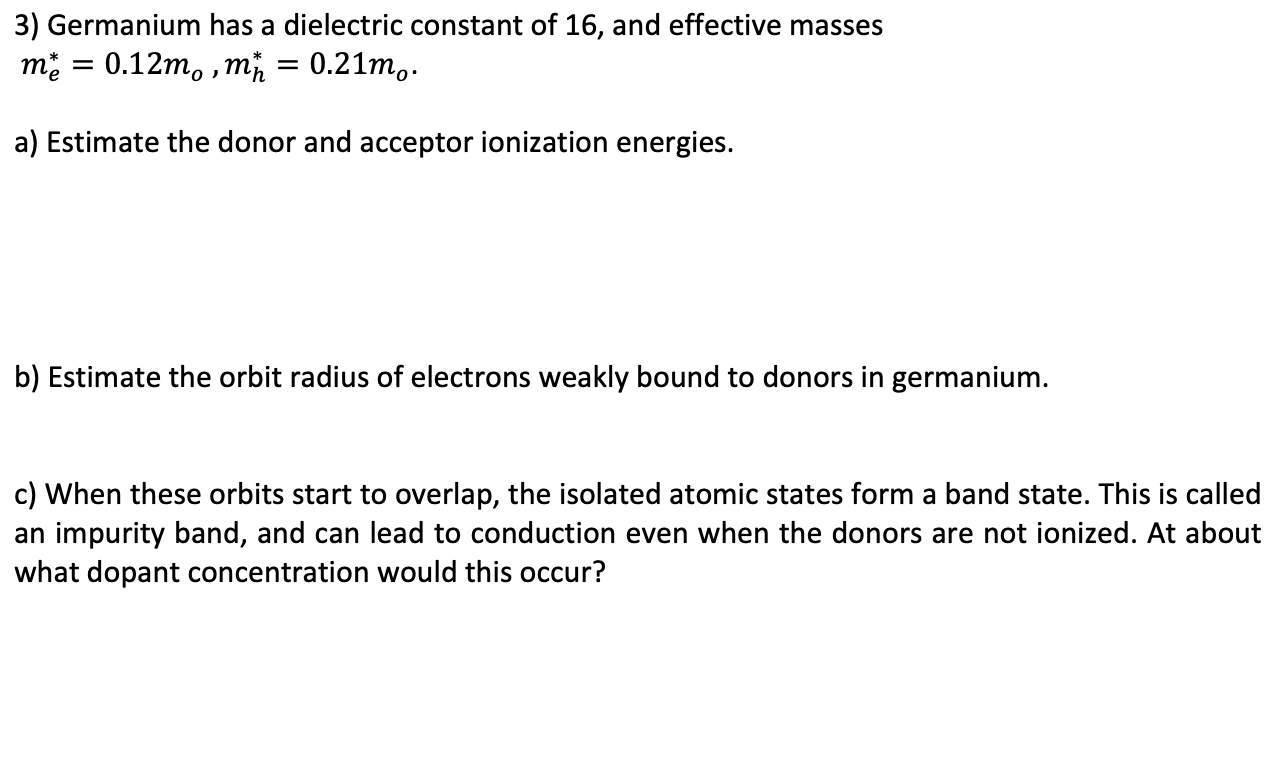 3) Germanium has a dielectric constant of 16, and effective masses $m_e^* = 0.12m_o$ , $m_h^* = 0.21m_o$.

a) Estimate the donor and acceptor ionization energies.

b) Estimate the orbit radius of electrons weakly bound to donors in germanium.

c) When these orbits start to overlap, the isolated atomic states form a band state. This is called an impurity band, and can lead to conduction even when the donors are not ionized. At about what dopant concentration would this occur?